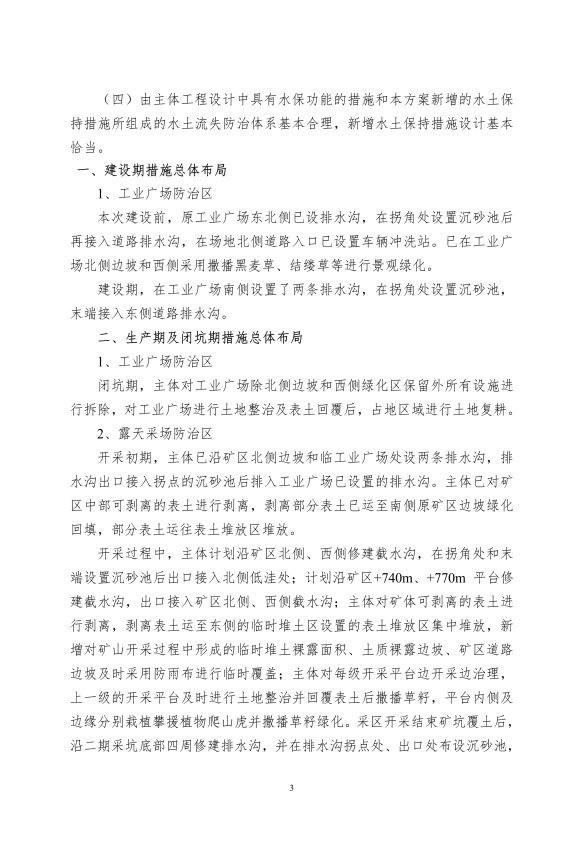 （四）由主体工程设计中具有水保功能的措施和本方案新增的水土保持措施所组成的水土流失防治体系基本合理，新增水土保持措施设计基本恰当。

一、建设期措施总体布局

1、工业广场防治区

本次建设前，原工业广场东北侧已设排水沟，在拐角处设置沉砂池后再接入道路排水沟，在场地北侧道路入口已设置车辆冲洗站。已在工业广场北侧边坡和西侧采用撒播黑麦草、结缕草等进行景观绿化。

建设期，在工业广场南侧设置了两条排水沟，在拐角处设置沉砂池，末端接入东侧道路排水沟。

二、生产期及闭坑期措施总体布局

1、工业广场防治区

闭坑期，主体对工业广场除北侧边坡和西侧绿化区保留外所有设施进行拆除，对工业广场进行土地整治及表土回覆后，占地区域进行土地复耕。

2、露天采场防治区

开采初期，主体已沿矿区北侧边坡和临工业广场处设两条排水沟，排水沟出口接入拐点的沉砂池后排入工业广场已设置的排水沟。主体已对矿区中部可剥离的表土进行剥离，剥离部分表土已运至南侧原矿区边坡绿化回填，部分表土运往表土堆放区堆放。

开采过程中，主体计划沿矿区北侧、西侧修建截水沟，在拐角处和末端设置沉砂池后出口接入北侧低洼处；计划沿矿区+740m、+770m 平台修建截水沟，出口接入矿区北侧、西侧截水沟；主体对矿体可剥离的表土进行剥离，剥离表土运至东侧的临时堆土区设置的表土堆放区集中堆放，新增对矿山开采过程中形成的临时堆土裸露面积、土质裸露边坡、矿区道路边坡及时采用防雨布进行临时覆盖；主体对每级开采平台边开采边治理，上一级的开采平台及时进行土地整治并回覆表土后撒播草籽，平台内侧及边缘分别栽植攀援植物爬山虎并撒播草籽绿化。采区开采结束矿坑覆土后，沿二期采坑底部四周修建排水沟，并在排水沟拐点处、出口处布设沉砂池，

3